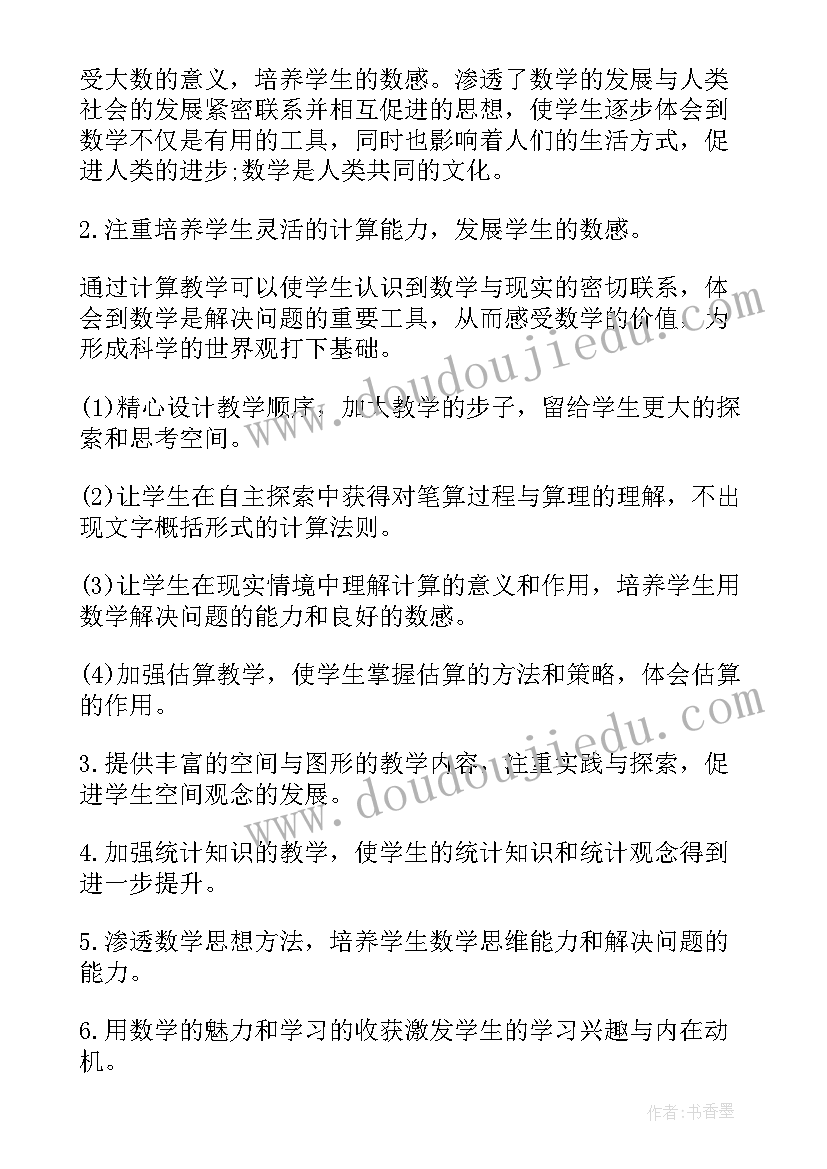 受大数的意义，培养学生的数感。渗透了数学的发展与人类社会的发展紧密联系并相互促进的思想，使学生逐步体会到数学不仅是有用的工具，同时也影响着人们的生活方式，促进人类的进步;数学是人类共同的文化。

2.注重培养学生灵活的计算能力，发展学生的数感。

通过计算教学可以使学生认识到数学与现实的密切联系，体会到数学是解决问题的重要工具，从而感受数学的价值，为形成科学的世界观打下基础。

(1)精心设计教学顺序，加大教学的步子，留给学生更大的探索和思考空间。

(2)让学生在自主探索中获得对笔算过程与算理的理解，不出现文字概括形式的计算法则。

(3)让学生在现实情境中理解计算的意义和作用，培养学生用数学解决问题的能力和良好的数感。

(4)加强估算教学，使学生掌握估算的方法和策略，体会估算的作用。

3.提供丰富的空间与图形的教学内容，注重实践与探索，促进学生空间观念的发展。

4.加强统计知识的教学，使学生的统计知识和统计观念得到进一步提升。

5.渗透数学思想方法，培养学生数学思维能力和解决问题的能力。

6.用数学的魅力和学习的收获激发学生的学习兴趣与内在动机。

www.doudoujiedu.com
www.doudoujiedu.com
作者:书香墨